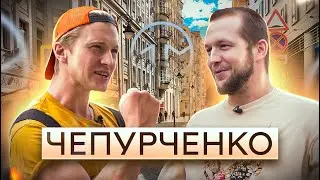 ЧЕПУРЧЕНКО